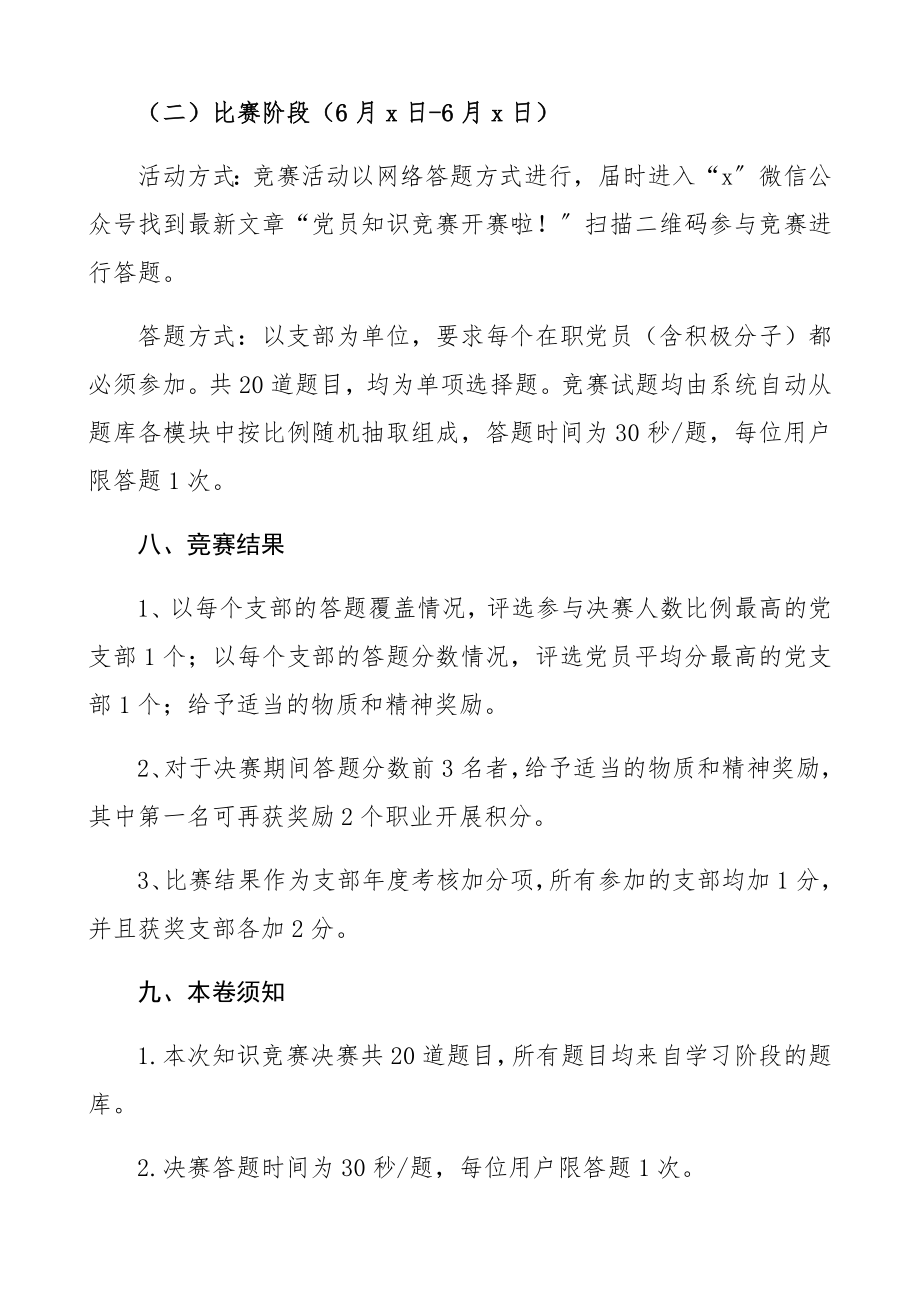 （二）比赛阶段（6月x日-6月x日）

活动方式：竞赛活动以网络答题方式进行，届时进入“x”微信公众号找到最新文章“党员知识竞赛开赛啦！”扫描二维码参与竞赛进行答题。

答题方式：以支部为单位，要求每个在职党员（含积极分子）都必须参加。共20道题目，均为单项选择题。竞赛试题均由系统自动从题库各模块中按比例随机抽取组成，答题时间为30秒/题，每位用户限答题1次。

八、竞赛结果

1、以每个支部的答题覆盖情况，评选参与决赛人数比例最高的党支部1个；以每个支部的答题分数情况，评选党员平均分最高的党支部1个；给予适当的物质和精神奖励。

2、对于决赛期间答题分数前3名者，给予适当的物质和精神奖励，其中第一名可再获奖励2个职业开展积分。

3、比赛结果作为支部年度考核加分项，所有参加的支部均加1分，并且获奖支部各加2分。

九、本卷须知

1.本次知识竞赛决赛共20道题目，所有题目均来自学习阶段的题库。

2.决赛答题时间为30秒/题，每位用户限答题1次。